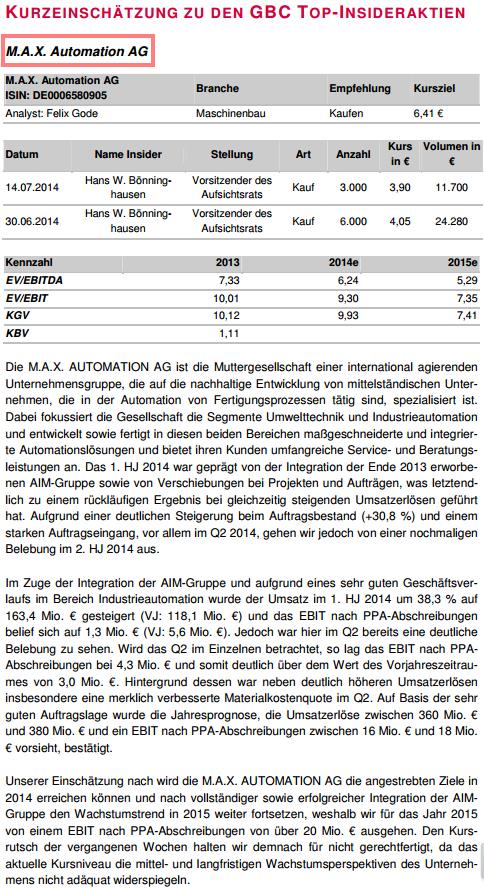 KURZEINSCHÄTZUNG ZU DEN GBC TOP-INSIDERAKTIEN

M.A.X. Automation AG

| M.A.X. Automation AG ISIN: DE0006580905 | Branche | Empfehlung | Kursziel |
|---|---|---|---|
| Analyst: Felix Gode | Maschinenbau | Kaufen | 6,41 € |

| Datum | Name Insider | Stellung | Art | Anzahl | Kurs in € | Volumen in € |
|---|---|---|---|---|---|---|
| 14.07.2014 | Hans W. Bönninghausen | Vorsitzender des Aufsichtsrats | Kauf | 3.000 | 3,90 | 11.700 |
| 30.06.2014 | Hans W. Bönninghausen | Vorsitzender des Aufsichtsrats | Kauf | 6.000 | 4,05 | 24.280 |

| Kennzahl | 2013 | 2014e | 2015e |
|---|---|---|---|
| EV/EBITDA | 7,33 | 6,24 | 5,29 |
| EV/EBIT | 10,01 | 9,30 | 7,35 |
| KGV | 10,12 | 9,93 | 7,41 |
| KBV | 1,11 | | |

Die M.A.X. AUTOMATION AG ist die Muttergesellschaft einer international agierenden Unternehmensgruppe, die auf die nachhaltige Entwicklung von mittelständischen Unternehmen, die in der Automation von Fertigungsprozessen tätig sind, spezialisiert ist. Dabei fokussiert die Gesellschaft die Segmente Umwelttechnik und Industrieautomation und entwickelt sowie fertigt in diesen beiden Bereichen maßgeschneiderte und integrierte Automationslösungen und bietet ihren Kunden umfangreiche Service- und Beratungsleistungen an. Das 1. HJ 2014 war geprägt von der Integration der Ende 2013 erworbenen AIM-Gruppe sowie von Verschiebungen bei Projekten und Aufträgen, was letztendlich zu einem rückläufigen Ergebnis bei gleichzeitig steigenden Umsatzerlösen geführt hat. Aufgrund einer deutlichen Steigerung beim Auftragsbestand (+30,8 %) und einem starken Auftragseingang, vor allem im Q2 2014, gehen wir jedoch von einer nochmaligen Belebung im 2. HJ 2014 aus.

Im Zuge der Integration der AIM-Gruppe und aufgrund eines sehr guten Geschäftsverlaufs im Bereich Industrieautomation wurde der Umsatz im 1. HJ 2014 um 38,3 % auf 163,4 Mio. € gesteigert (VJ: 118,1 Mio. €) und das EBIT nach PPA-Abschreibungen belief sich auf 1,3 Mio. € (VJ: 5,6 Mio. €). Jedoch war hier im Q2 bereits eine deutliche Belebung zu sehen. Wird das Q2 im Einzelnen betrachtet, so lag das EBIT nach PPA-Abschreibungen bei 4,3 Mio. € und somit deutlich über dem Wert des Vorjahreszeitraumes von 3,0 Mio. €. Hintergrund dessen war neben deutlich höheren Umsatzerlösen insbesondere eine merklich verbesserte Materialkostenquote im Q2. Auf Basis der sehr guten Auftragslage wurde die Jahresprognose, die Umsatzerlöse zwischen 360 Mio. € und 380 Mio. € und ein EBIT nach PPA-Abschreibungen zwischen 16 Mio. € und 18 Mio. € vorsieht, bestätigt.

Unserer Einschätzung nach wird die M.A.X. AUTOMATION AG die angestrebten Ziele in 2014 erreichen können und nach vollständiger sowie erfolgreicher Integration der AIM-Gruppe den Wachstumstrend in 2015 weiter fortsetzen, weshalb wir für das Jahr 2015 von einem EBIT nach PPA-Abschreibungen von über 20 Mio. € ausgehen. Den Kursrutsch der vergangenen Wochen halten wir demnach für nicht gerechtfertigt, da das aktuelle Kursniveau die mittel- und langfristigen Wachstumsperspektiven des Unternehmens nicht adäquat widerspiegeln.